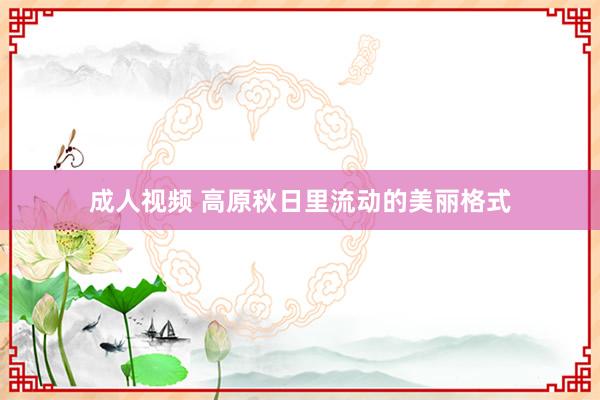 成人视频 高原秋日里流动的美丽格式